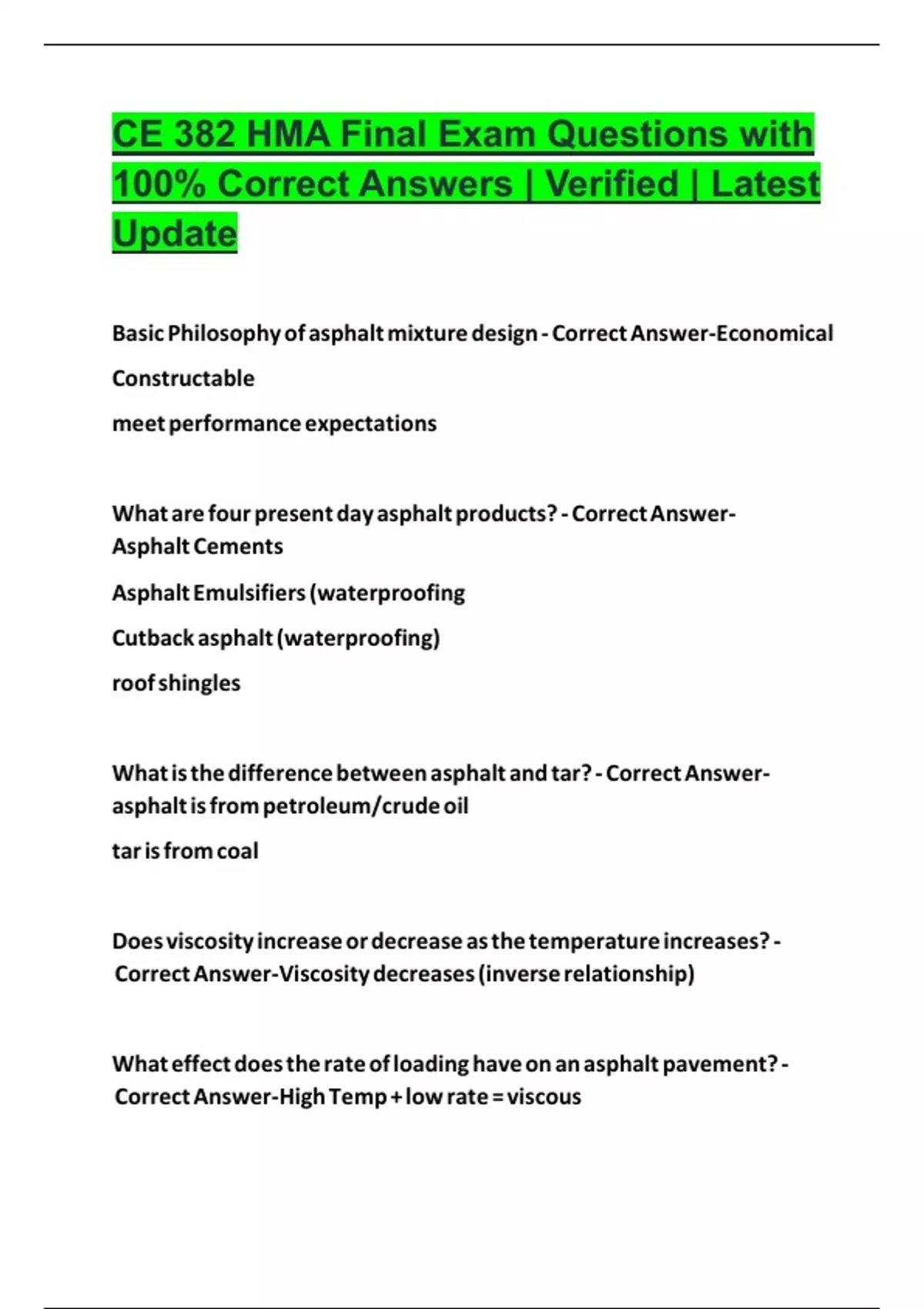 CE 382 HMA Final Exam Questions with 100% Correct Answers | Verified | Latest Update

Basic Philosophy of asphalt mixture design - Correct Answer-Economical

Constructable

meet performance expectations

What are four present day asphalt products? - Correct Answer-Asphalt Cements

Asphalt Emulsifiers (waterproofing

Cutback asphalt (waterproofing)

roof shingles

What is the difference between asphalt and tar? - Correct Answer-asphalt is from petroleum/crude oil

tar is from coal

Does viscosity increase or decrease as the temperature increases? - Correct Answer-Viscosity decreases (inverse relationship)

What effect does the rate of loading have on an asphalt pavement? - Correct Answer-High Temp + low rate = viscous